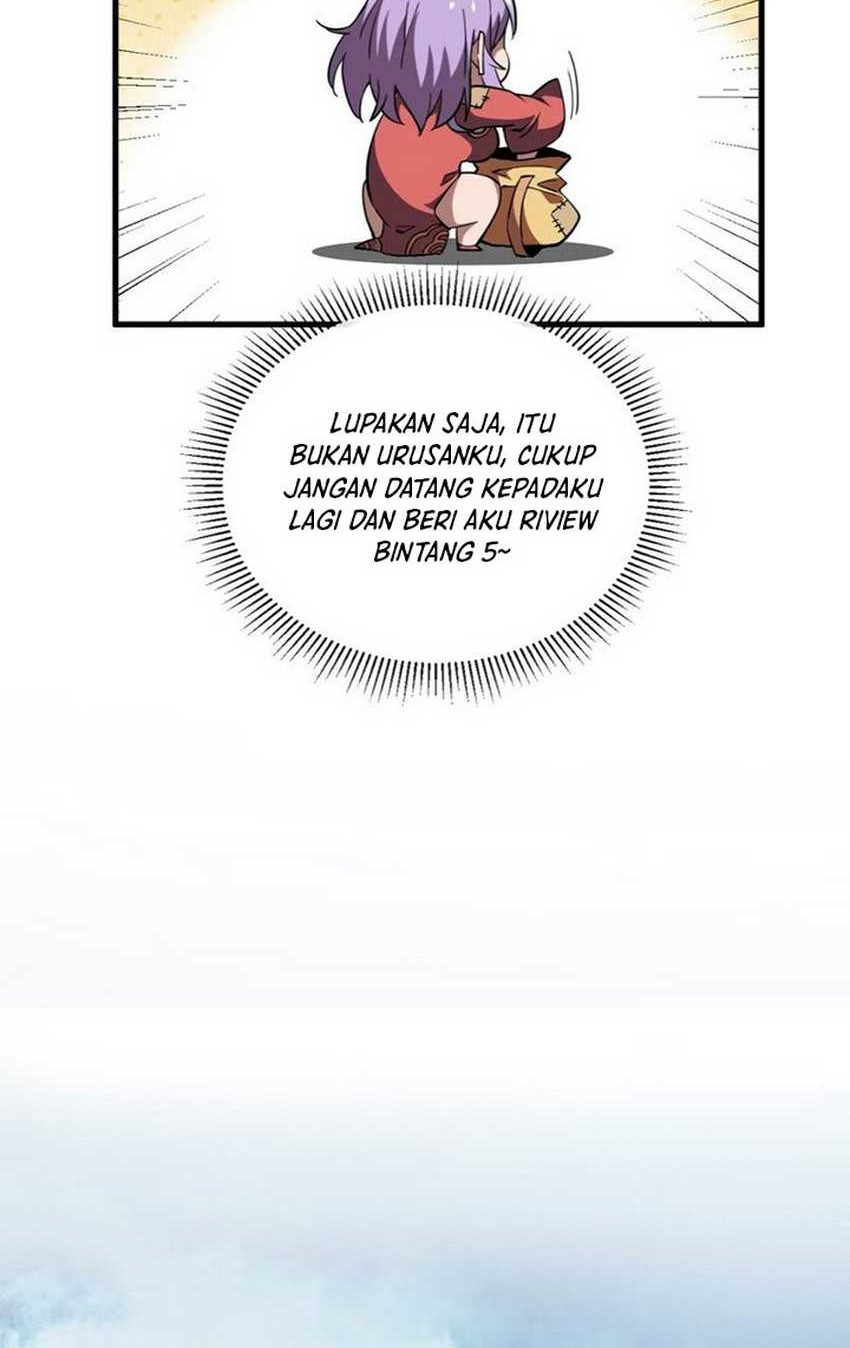 LUPAKAN SAJA, ITU BUKAN URUSANKU, CUKUP JANGAN DATANG KEPADAKU LAGI DAN BERI AKU RIVIEW BINTANG 5~